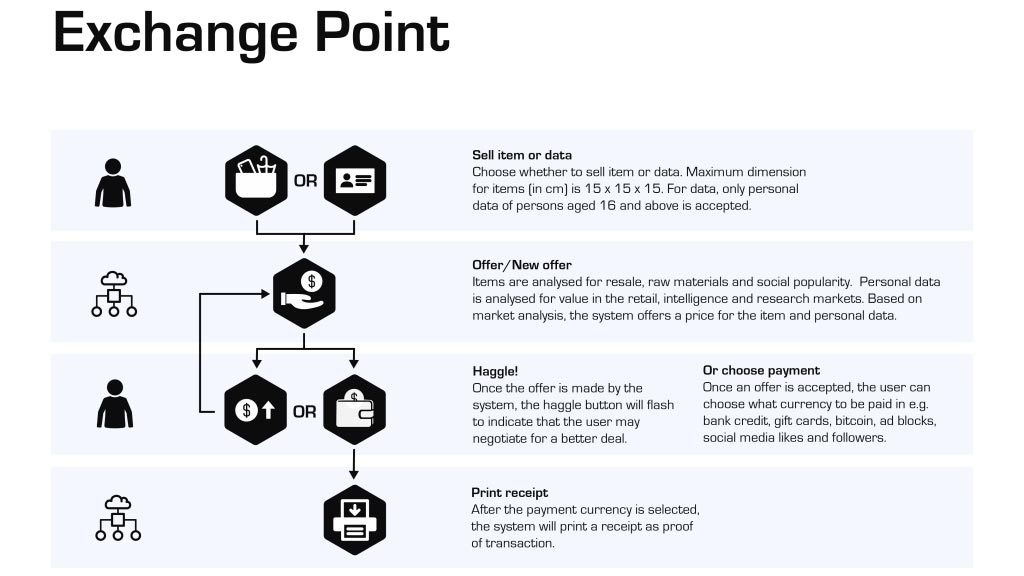 Exchange Point

OR

Sell item or data
Choose whether to sell item or data. Maximum dimension for items (in cm) is 15 x 15 x 15. For data, only personal data of persons aged 16 and above is accepted.

Offer/New offer
Items are analysed for resale, raw materials and social popularity. Personal data is analysed for value in the retail, intelligence and research markets. Based on market analysis, the system offers a price for the item and personal data.

OR

Haggle!
Once the offer is made by the system, the haggle button will flash to indicate that the user may negotiate for a better deal.

Or choose payment
Once an offer is accepted, the user can choose what currency to be paid in e.g. bank credit, gift cards, bitcoin, ad blocks, social media likes and followers.

Print receipt
After the payment currency is selected, the system will print a receipt as proof of transaction.